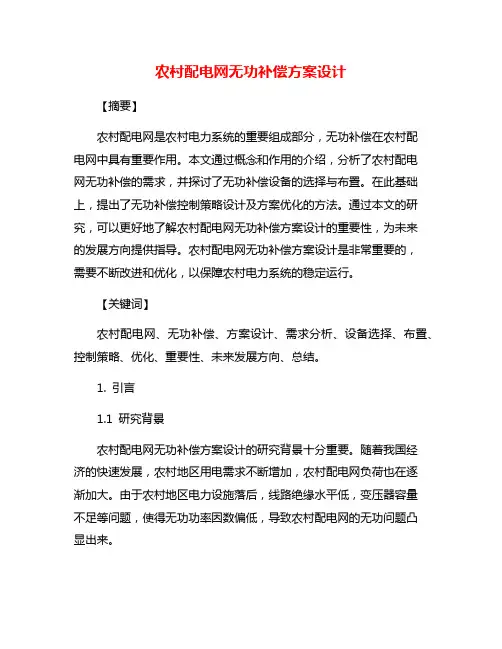 农村配电网无功补偿方案设计

【摘要】

农村配电网是农村电力系统的重要组成部分，无功补偿在农村配电网中具有重要作用。本文通过概念和作用的介绍，分析了农村配电网无功补偿的需求，并探讨了无功补偿设备的选择与布置。在此基础上，提出了无功补偿控制策略设计及方案优化的方法。通过本文的研究，可以更好地了解农村配电网无功补偿方案设计的重要性，为未来的发展方向提供指导。农村配电网无功补偿方案设计是非常重要的，需要不断改进和优化，以保障农村电力系统的稳定运行。

【关键词】

农村配电网、无功补偿、方案设计、需求分析、设备选择、布置、控制策略、优化、重要性、未来发展方向、总结。

1. 引言

1.1 研究背景

农村配电网无功补偿方案设计的研究背景十分重要。随着我国经济的快速发展，农村地区用电需求不断增加，农村配电网负荷也在逐渐加大。由于农村地区电力设施落后，线路绝缘水平低，变压器容量不足等问题，使得无功功率因数偏低，导致农村配电网的无功问题凸显出来。